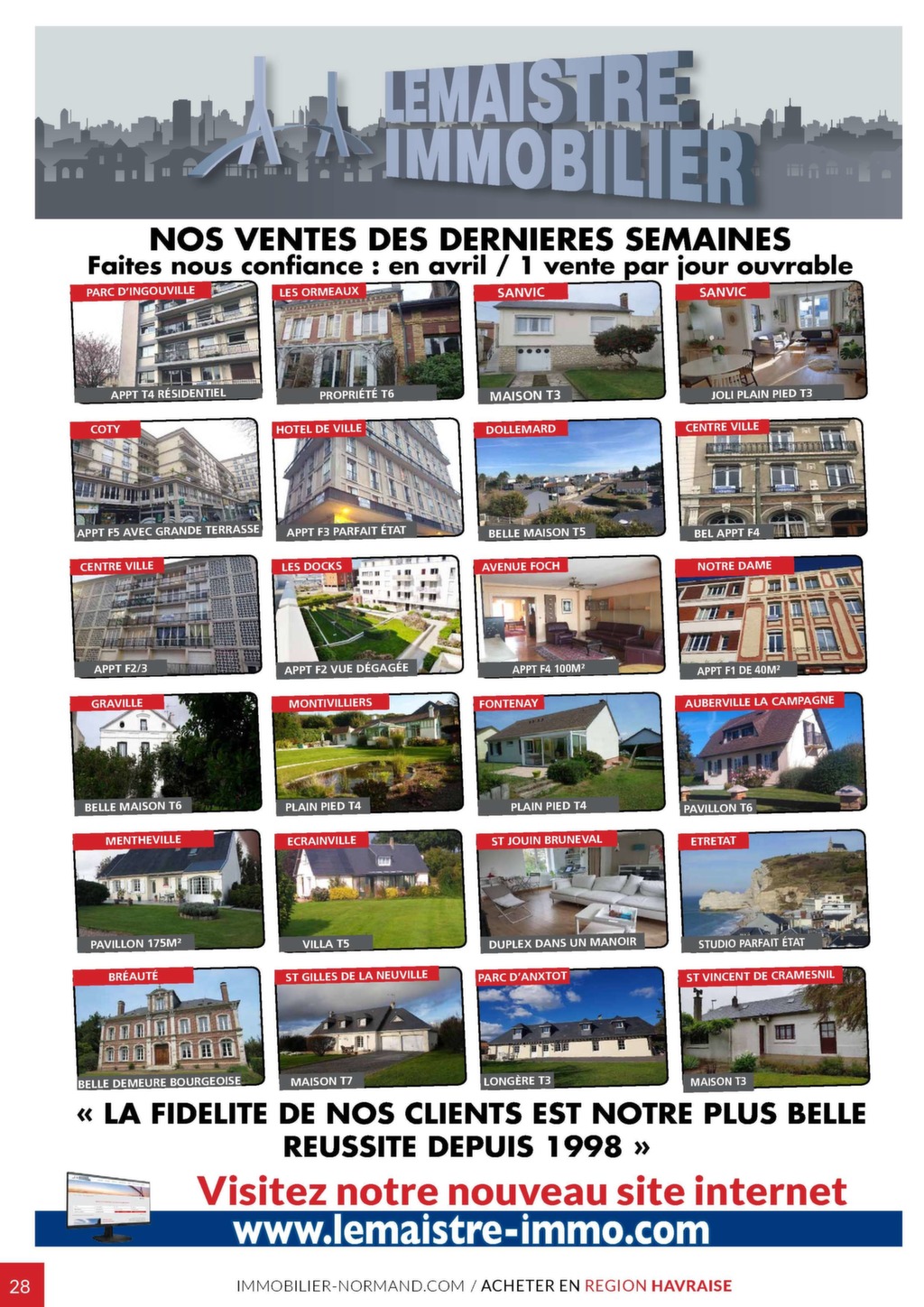 LEMAISTRE IMMOBILIER

NOS VENTES DES DERNIERES SEMAINES
Faites nous confiance : en avril / 1 vente par jour ouvrable

PARC D'INGOUVILLE
APPT T4 RÉSIDENTIEL

LES ORMEAUX
PROPRIÉTÉ T6

SANVIC
MAISON T3

SANVIC
JOLI PLAIN PIED T3

COTY
APPT F5 AVEC GRANDE TERRASSE

HOTEL DE VILLE
APPT F3 PARFAIT ÉTAT

DOLLEMARD
BELLE MAISON T5

CENTRE VILLE
BEL APPT F4

CENTRE VILLE
APPT F2/3

LES DOCKS
APPT F2 VUE DÉGAGÉE

AVENUE FOCH
APPT F4 100M²

NOTRE DAME
APPT F1 DE 40M²

GRAVILLE
BELLE MAISON T6

MONTIVILLIERS
PLAIN PIED T4

FONTENAY
PLAIN PIED T4

AUBERVILLE LA CAMPAGNE
PAVILLON T6

MENTHEVILLE
PAVILLON 175M²

ECRAINVILLE
VILLA T5

ST JOUIN BRUNEVAL
DUPLEX DANS UN MANOIR

ETRETAT
STUDIO PARFAIT ÉTAT

BRÉAUTÉ
BELLE DEMEURE BOURGEOISE

ST GILLES DE LA NEUVILLE
MAISON T7

PARC D'ANXTOT
LONGÈRE T3

ST VINCENT DE CRAMESNIL
MAISON T3

« LA FIDELITE DE NOS CLIENTS EST NOTRE PLUS BELLE REUSSITE DEPUIS 1998 »

Visitez notre nouveau site internet
www.lemaistre-immo.com

28

IMMOBILIER-NORMAND.COM / ACHETER EN REGION HAVRAISE